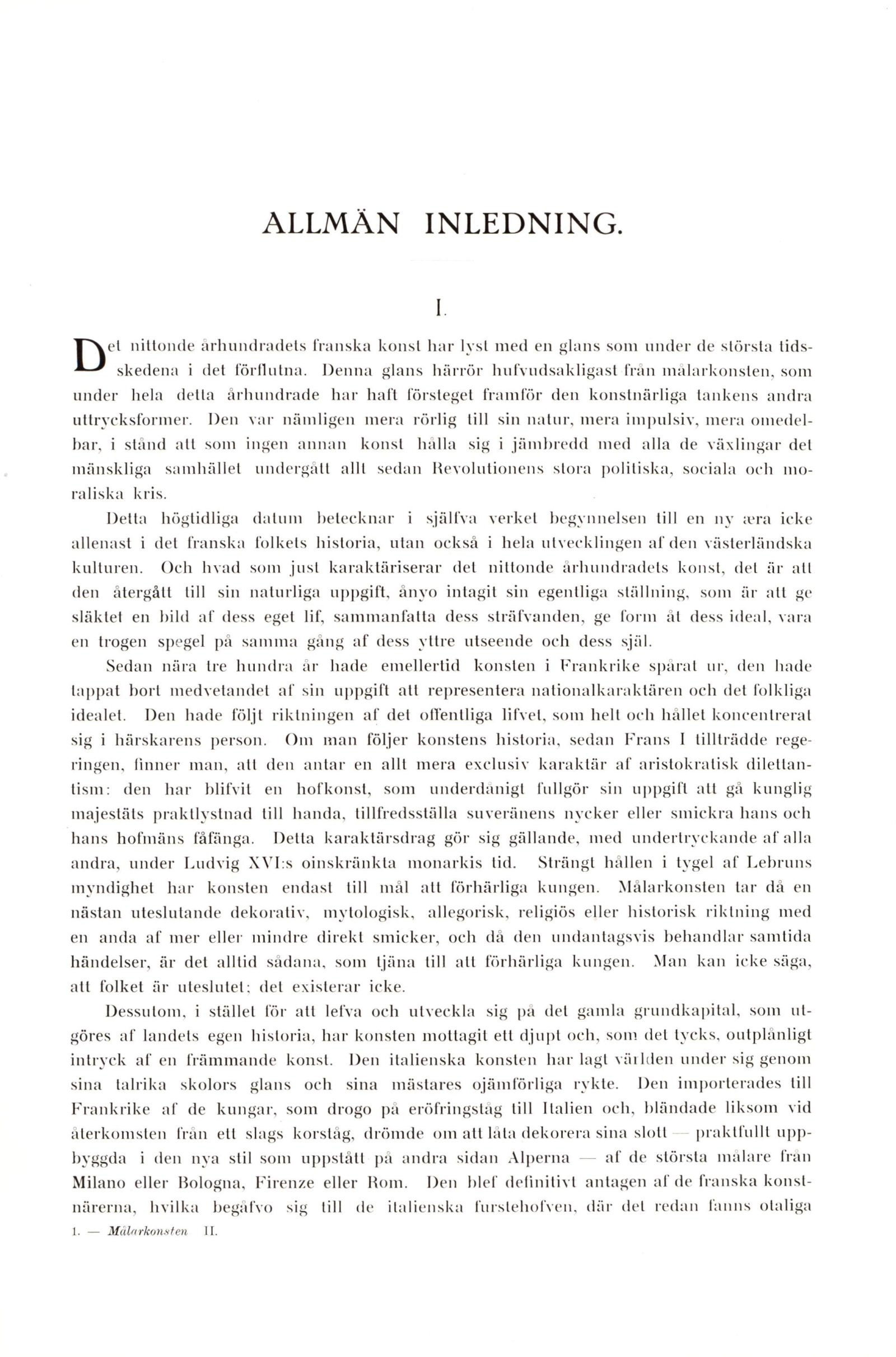 ALLMÄN INLEDNING.

I.

Det nittonde århundradets franska konst har lyst med en glans som under de största tidsskedena i det förflutna. Denna glans härrör hufvudsakligast från målarkonsten, som under hela detta århundrade har haft försteget framför den konstnärliga tankens andra uttrycksformer. Den var nämligen mera rörlig till sin natur, mera impulsiv, mera omedelbar, i stånd att som ingen annan konst hålla sig i jämbredd med alla de växlingar det mänskliga samhället undergått allt sedan Revolutionens stora politiska, sociala och moraliska kris.

Detta högtidliga datum betecknar i själfva verket begynnelsen till en ny æra icke allenast i det franska folkets historia, utan också i hela utvecklingen af den västerländska kulturen. Och hvad som just karaktäriserar det nittonde århundradets konst, det är att den återgått till sin naturliga uppgift, ånyo intagit sin egentliga ställning, som är att ge släktet en bild af dess eget lif, sammanfatta dess sträfvanden, ge form åt dess ideal, vara en trogen spegel på samma gång af dess yttre utseende och dess själ.

Sedan nära tre hundra år hade emellertid konsten i Frankrike spårat ur, den hade tappat bort medvetandet af sin uppgift att representera nationalkaraktären och det folkliga idealet. Den hade följt riktningen af det offentliga lifvet, som helt och hållet koncentrerat sig i härskarens person. Om man följer konstens historia, sedan Frans I tillträdde regeringen, finner man, att den antar en allt mera exclusiv karaktär af aristokratisk dilettantism: den har blifvit en hofkonst, som underdånigt fullgör sin uppgift att gå kunglig majestäts praktlystnad till handa, tillfredsställa suveränens nycker eller smickra hans och hans hofmäns fåfänga. Detta karaktärsdrag gör sig gällande, med undertryckande af alla andra, under Ludvig XVI:s oinskränkta monarkis tid. Strängt hållen i tygel af Lebruns myndighet har konsten endast till mål att förhärliga kungen. Målarkonsten tar då en nästan uteslutande dekorativ, mytologisk, allegorisk, religiös eller historisk riktning med en anda af mer eller mindre direkt smicker, och då den undantagsvis behandlar samtida händelser, är det alltid sådana, som tjäna till att förhärliga kungen. Man kan icke säga, att folket är uteslutet; det existerar icke.

Dessutom, i stället för att lefva och utveckla sig på det gamla grundkapital, som utgöres af landets egen historia, har konsten mottagit ett djupt och, som det tycks, outplånligt intryck af en främmande konst. Den italienska konsten har lagt världen under sig genom sina talrika skolors glans och sina mästares ojämförliga rykte. Den importerades till Frankrike af de kungar, som drogo på eröfringståg till Italien och, bländade liksom vid återkomsten från ett slags korståg, drömde om att låta dekorera sina slott — praktfullt uppbyggda i den nya stil som uppstått på andra sidan Alperna — af de största målare från Milano eller Bologna, Firenze eller Rom. Den blef definitivt antagen af de franska konstnärerna, hvilka begåfvo sig till de italienska furstehofven, där det redan fanns otaliga

1. — Målarkonsten II.